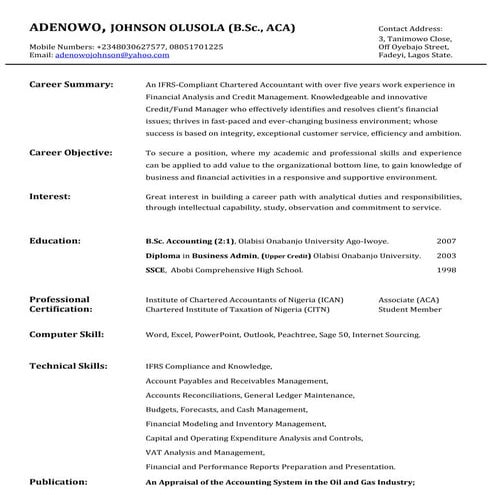 ADENOWO, JOHNSON OLUSOLA (B.Sc., ACA)

Mobile Numbers: +2348030627577, 08051701225
Email: adenowojohnson@yahoo.com

Contact Address:
3, Tanimowo Close,
Off Oyebajo Street,
Fadeyi, Lagos State.

Career Summary: An IFRS-Compliant Chartered Accountant with over five years work experience in Financial Analysis and Credit Management. Knowledgeable and innovative Credit/Fund Manager who effectively identifies and resolves client's financial issues; thrives in fast-paced and ever-changing business environment; whose success is based on integrity, exceptional customer service, efficiency and ambition.

Career Objective: To secure a position, where my academic and professional skills and experience can be applied to add value to the organizational bottom line, to gain knowledge of business and financial activities in a responsive and supportive environment.

Interest: Great interest in building a career path with analytical duties and responsibilities, through intellectual capability, study, observation and commitment to service.

Education:
B.Sc. Accounting (2:1), Olabisi Onabanjo University Ago-Iwoye. 2007
Diploma in Business Admin, (Upper Credit) Olabisi Onabanjo University. 2003
SSCE, Abobi Comprehensive High School. 1998

Professional Certification:
Institute of Chartered Accountants of Nigeria (ICAN) Associate (ACA)
Chartered Institute of Taxation of Nigeria (CITN) Student Member

Computer Skill: Word, Excel, PowerPoint, Outlook, Peachtree, Sage 50, Internet Sourcing.

Technical Skills:
IFRS Compliance and Knowledge,
Account Payables and Receivables Management,
Accounts Reconciliations, General Ledger Maintenance,
Budgets, Forecasts, and Cash Management,
Financial Modeling and Inventory Management,
Capital and Operating Expenditure Analysis and Controls,
VAT Analysis and Management,
Financial and Performance Reports Preparation and Presentation.

Publication: An Appraisal of the Accounting System in the Oil and Gas Industry;